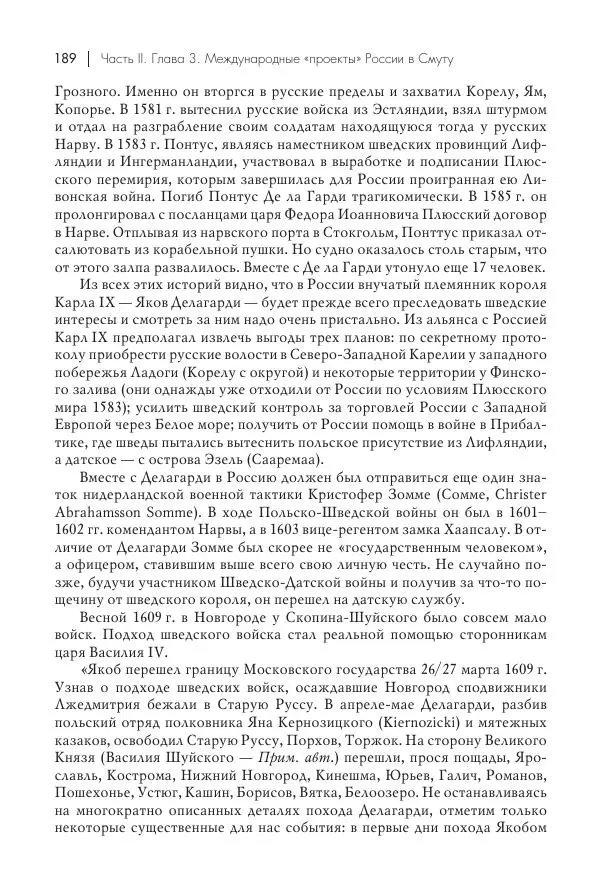 189 | Часть II. Глава 3. Международные «проекты» России в Смуту

Грозного. Именно он вторгся в русские пределы и захватил Корелу, Ям, Копорье. В 1581 г. вытеснил русские войска из Эстляндии, взял штурмом и отдал на разграбление своим солдатам находящуюся тогда у русских Нарву. В 1583 г. Понтус, являясь наместником шведских провинций Лифляндии и Ингерманландии, участвовал в выработке и подписании Плюсского перемирия, которым завершилась для России проигранная ею Ливонская война. Погиб Понтус Де ла Гарди трагикомически. В 1585 г. он пролонгировал с посланцами царя Федора Иоанновича Плюсский договор в Нарве. Отплывая из нарвского порта в Стокгольм, Понттус приказал отсалютовать из корабельной пушки. Но судно оказалось столь старым, что от этого залпа развалилось. Вместе с Де ла Гарди утонуло еще 17 человек.

Из всех этих историй видно, что в России внучатый племянник короля Карла IX — Яков Делагарди — будет прежде всего преследовать шведские интересы и смотреть за ним надо очень пристально. Из альянса с Россией Карл IX предполагал извлечь выгоды трех планов: по секретному протоколу приобрести русские волости в Северо-Западной Карелии у западного побережья Ладоги (Корелу с округой) и некоторые территории у Финского залива (они однажды уже отходили от России по условиям Плюсского мира 1583); усилить шведский контроль за торговлей России с Западной Европой через Белое море; получить от России помощь в войне в Прибалтике, где шведы пытались вытеснить польское присутствие из Лифляндии, а датское — с острова Эзель (Сааремаа).

Вместе с Делагарди в Россию должен был отправиться еще один знаток нидерландской военной тактики Кристофер Зомме (Сомме, Christer Abrahamsson Somme). В ходе Польско-Шведской войны он был в 1601–1602 гг. комендантом Нарвы, а в 1603 вице-регентом замка Хаапсалу. В отличие от Делагарди Зомме был скорее не «государственным человеком», а офицером, ставившим выше всего свою личную честь. Не случайно позже, будучи участником Шведско-Датской войны и получив за что-то пощечину от шведского короля, он перешел на датскую службу.

Весной 1609 г. в Новгороде у Скопина-Шуйского было совсем мало войск. Подход шведского войска стал реальной помощью сторонникам царя Василия IV.

«Якоб перешел границу Московского государства 26/27 марта 1609 г. Узнав о подходе шведских войск, осаждавшие Новгород сподвижники Лжедмитрия бежали в Старую Руссу. В апреле-мае Делагарди, разбив польский отряд полковника Яна Кернозицкого (Kiernozicki) и мятежных казаков, освободил Старую Руссу, Порхов, Торжок. На сторону Великого Князя (Василия Шуйского — Прим. авт.) перешли, прося пощады, Ярославль, Кострома, Нижний Новгород, Кинешма, Юрьев, Галич, Романов, Пошехонье, Устюг, Кашин, Борисов, Вятка, Белоозеро. Не останавливаясь на многократно описанных деталях похода Делагарди, отметим только некоторые существенные для нас события: в первые дни похода Якобом